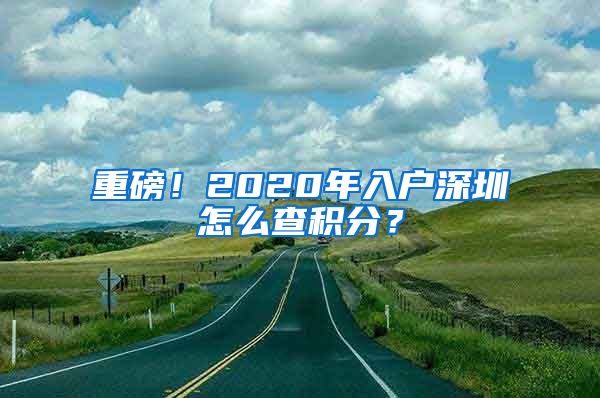 重磅！2020年入户深圳怎么查积分？